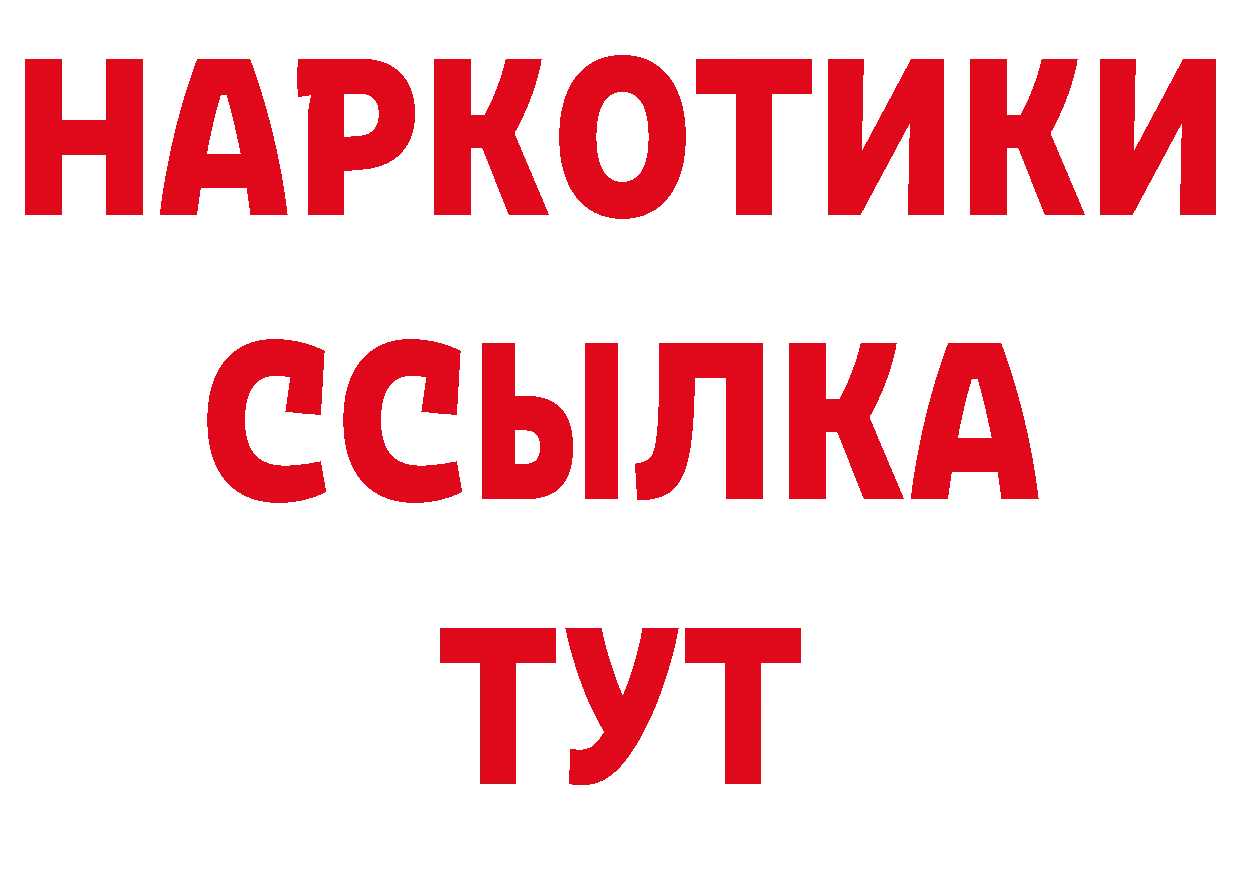 НАРКОТИКИ ССЫЛКА ТУТ